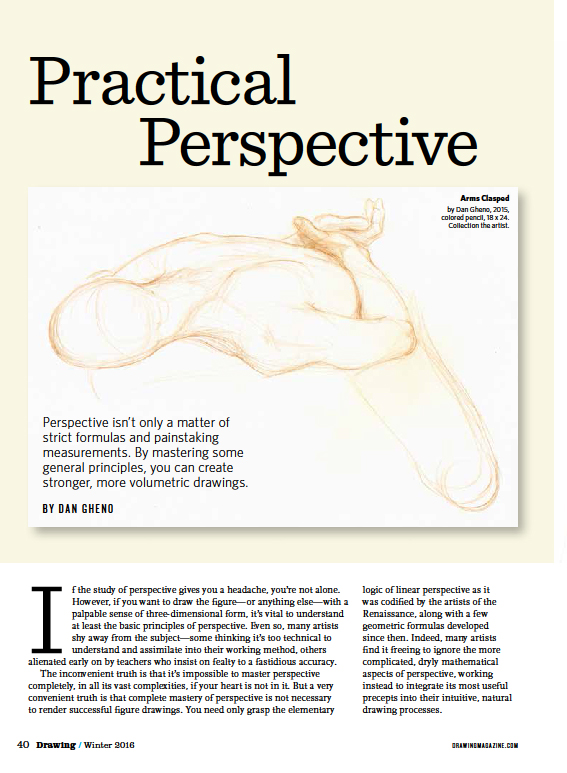 Practical Perspective

Arms Clasped by Dan Gheno, 2015, colored pencil, 18 x 24. Collection the artist.

Perspective isn't only a matter of strict formulas and painstaking measurements. By mastering some general principles, you can create stronger, more volumetric drawings.

BY DAN GHENO

If the study of perspective gives you a headache, you're not alone. However, if you want to draw the figure—or anything else—with a palpable sense of three-dimensional form, it's vital to understand at least the basic principles of perspective. Even so, many artists shy away from the subject—some thinking it's too technical to understand and assimilate into their working method, others alienated early on by teachers who insist on fealty to a fastidious accuracy.

The inconvenient truth is that it's impossible to master perspective completely, in all its vast complexities, if your heart is not in it. But a very convenient truth is that complete mastery of perspective is not necessary to render successful figure drawings. You need only grasp the elementary logic of linear perspective as it was codified by the artists of the Renaissance, along with a few geometric formulas developed since then. Indeed, many artists find it freeing to ignore the more complicated, dryly mathematical aspects of perspective, working instead to integrate its most useful precepts into their intuitive, natural drawing processes.

40 Drawing / Winter 2016

DRAWINGMAGAZINE.COM